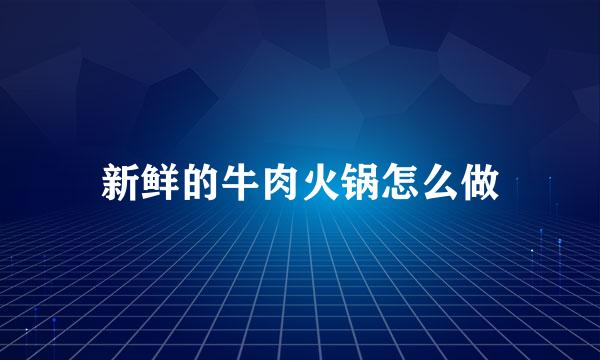 新鲜的牛肉火锅怎么做